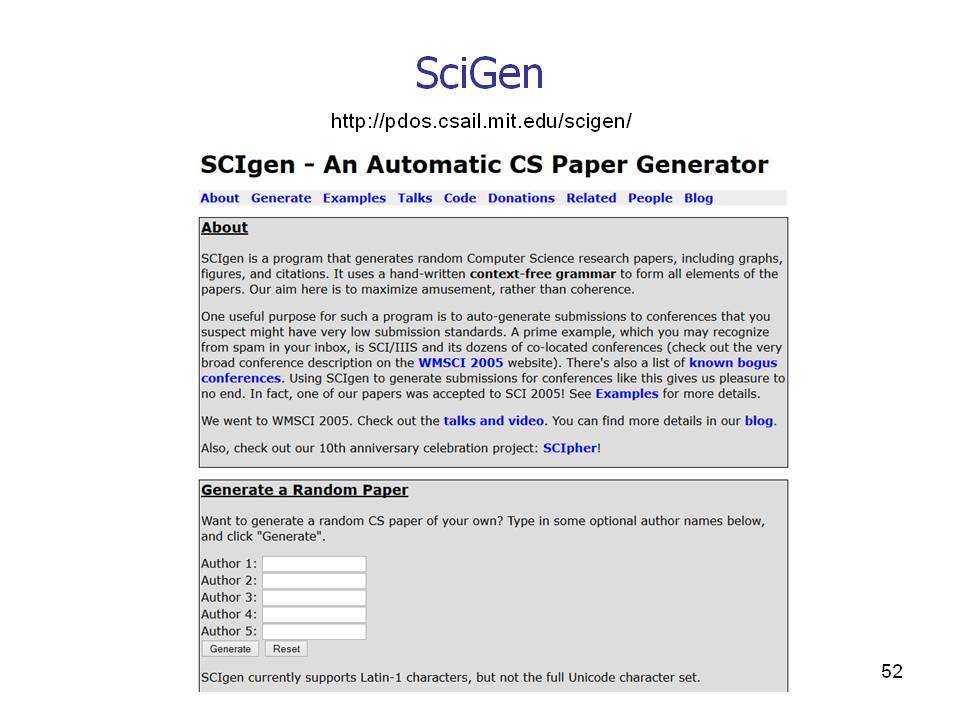 SciGen

http://pdos.csail.mit.edu/scigen/

SCIgen - An Automatic CS Paper Generator

About Generate Examples Talks Code Donations Related People Blog

About

SCIgen is a program that generates random Computer Science research papers, including graphs, figures, and citations. It uses a hand-written context-free grammar to form all elements of the papers. Our aim here is to maximize amusement, rather than coherence.

One useful purpose for such a program is to auto-generate submissions to conferences that you suspect might have very low submission standards. A prime example, which you may recognize from spam in your inbox, is SCI/IIIS and its dozens of co-located conferences (check out the very broad conference description on the WMSCI 2005 website). There's also a list of known bogus conferences. Using SCIgen to generate submissions for conferences like this gives us pleasure to no end. In fact, one of our papers was accepted to SCI 2005! See Examples for more details.

We went to WMSCI 2005. Check out the talks and video. You can find more details in our blog.

Also, check out our 10th anniversary celebration project: SCIpher!

Generate a Random Paper

Want to generate a random CS paper of your own? Type in some optional author names below, and click "Generate".

Author 1:
Author 2:
Author 3:
Author 4:
Author 5:
Generate Reset

SCIgen currently supports Latin-1 characters, but not the full Unicode character set.

52